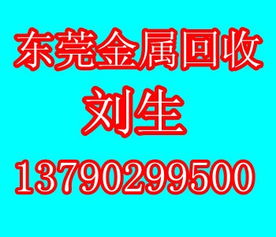 东莞金属回收
刘生
13790299500